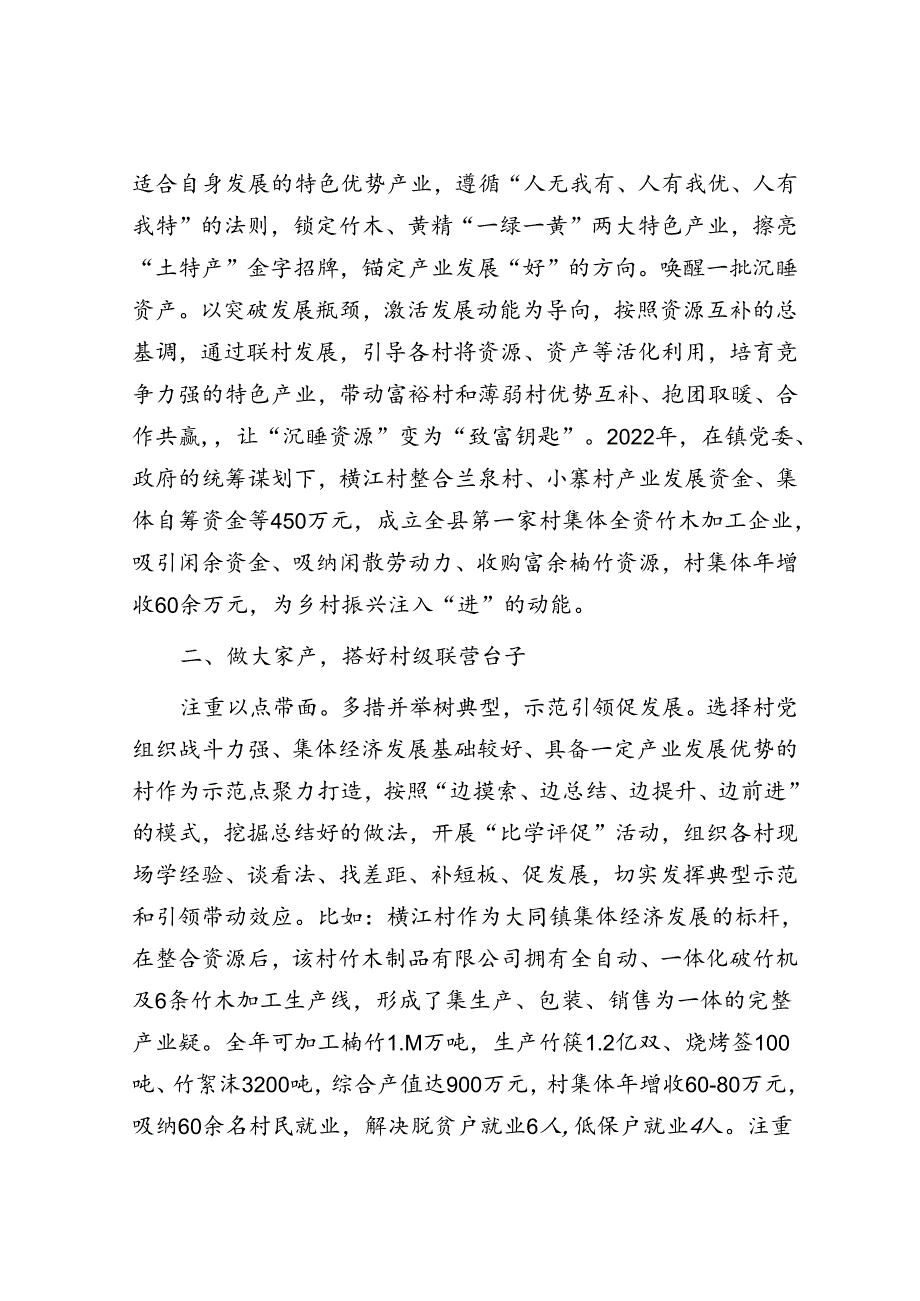 适合自身发展的特色优势产业，遵循“人无我有、人有我优、人有我特”的法则，锁定竹木、黄精“一绿一黄”两大特色产业，擦亮“土特产”金字招牌，锚定产业发展“好”的方向。唤醒一批沉睡资产。以突破发展瓶颈，激活发展动能为导向，按照资源互补的总基调，通过联村发展，引导各村将资源、资产等活化利用，培育竞争力强的特色产业，带动富裕村和薄弱村优势互补、抱团取暖、合作共赢，，让“沉睡资源”变为“致富钥匙”。2022年，在镇党委、政府的统筹谋划下，横江村整合兰泉村、小寨村产业发展资金、集体自筹资金等450万元，成立全县第一家村集体全资竹木加工企业，吸引闲余资金、吸纳闲散劳动力、收购富余楠竹资源，村集体年增收60余万元，为乡村振兴注入“进”的动能。

二、做大家产，搭好村级联营台子

注重以点带面。多措并举树典型，示范引领促发展。选择村党组织战斗力强、集体经济发展基础较好、具备一定产业发展优势的村作为示范点聚力打造，按照“边摸索、边总结、边提升、边前进”的模式，挖掘总结好的做法，开展“比学评促”活动，组织各村现场学经验、谈看法、找差距、补短板、促发展，切实发挥典型示范和引领带动效应。比如：横江村作为大同镇集体经济发展的标杆，在整合资源后，该村竹木制品有限公司拥有全自动、一体化破竹机及6条竹木加工生产线，形成了集生产、包装、销售为一体的完整产业疑。全年可加工楠竹1.M万吨，生产竹筷1.2亿双、烧烤签100吨、竹絮沫3200吨，综合产值达900万元，村集体年增收60-80万元，吸纳60余名村民就业，解决脱贫户就业6人,低保户就业4人。注重